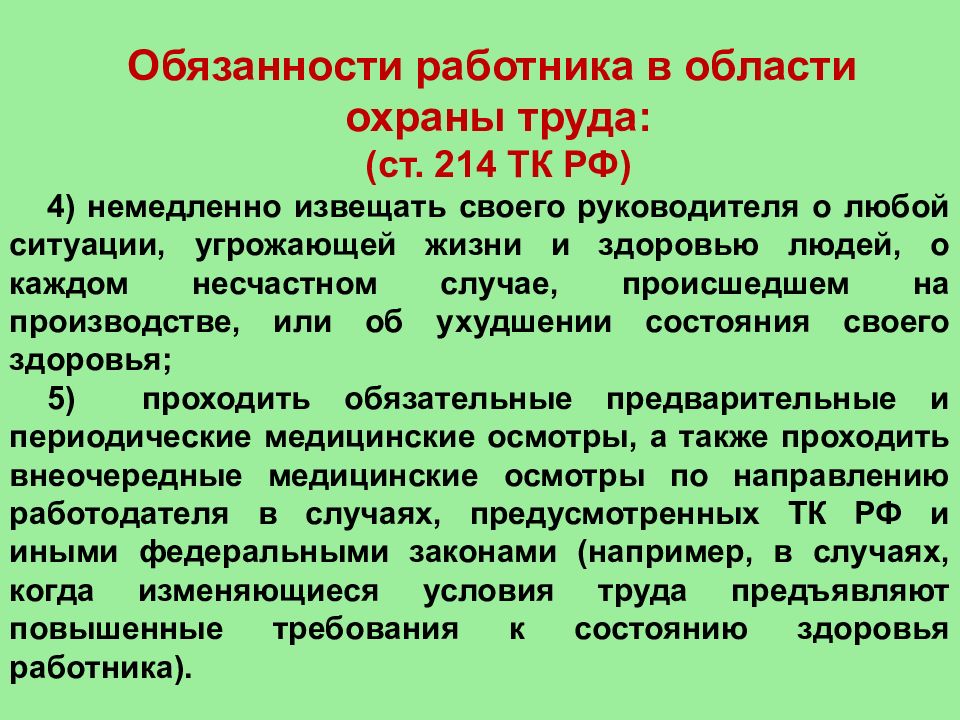 Обязанности работника в области охраны труда:
(ст. 214 ТК РФ)

4) немедленно извещать своего руководителя о любой ситуации, угрожающей жизни и здоровью людей, о каждом несчастном случае, происшедшем на производстве, или об ухудшении состояния своего здоровья;

5) проходить обязательные предварительные и периодические медицинские осмотры, а также проходить внеочередные медицинские осмотры по направлению работодателя в случаях, предусмотренных ТК РФ и иными федеральными законами (например, в случаях, когда изменяющиеся условия труда предъявляют повышенные требования к состоянию здоровья работника).